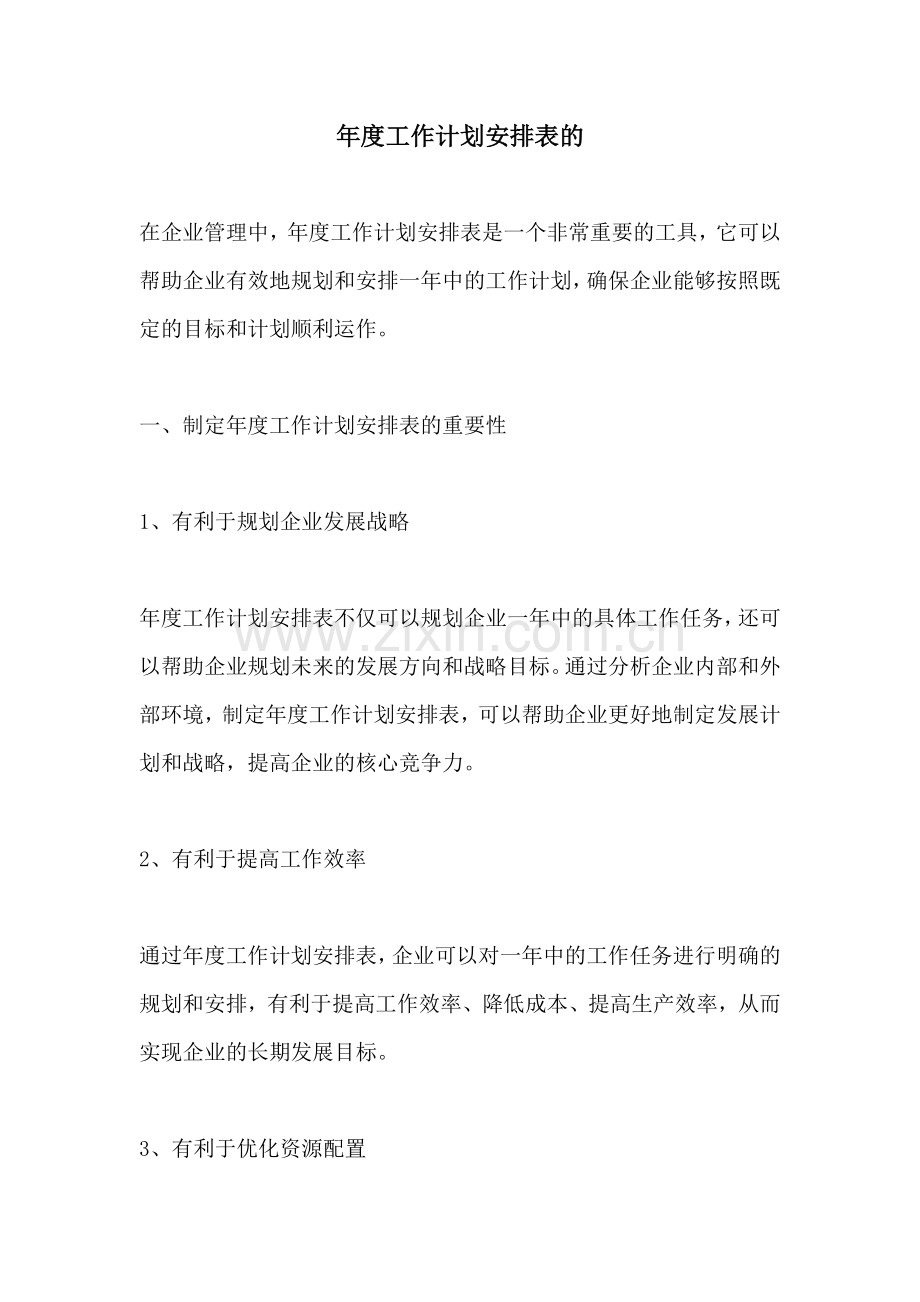 年度工作计划安排表的

在企业管理中，年度工作计划安排表是一个非常重要的工具，它可以帮助企业有效地规划和安排一年中的工作计划，确保企业能够按照既定的目标和计划顺利运作。

一、制定年度工作计划安排表的重要性

1、有利于规划企业发展战略

年度工作计划安排表不仅可以规划企业一年中的具体工作任务，还可以帮助企业规划未来的发展方向和战略目标。通过分析企业内部和外部环境，制定年度工作计划安排表，可以帮助企业更好地制定发展计划和战略，提高企业的核心竞争力。

2、有利于提高工作效率

通过年度工作计划安排表，企业可以对一年中的工作任务进行明确的规划和安排，有利于提高工作效率、降低成本、提高生产效率，从而实现企业的长期发展目标。

3、有利于优化资源配置

www.zixin.com.cn